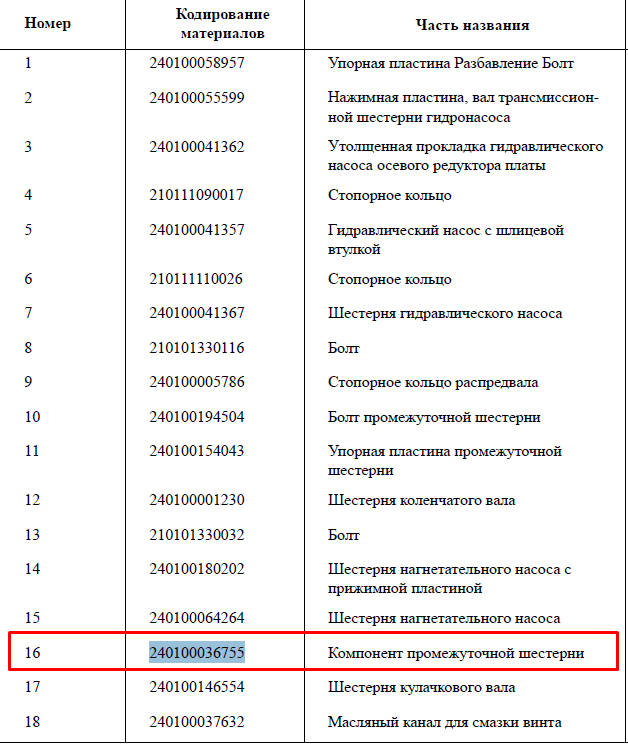 | Номер | Кодирование материалов | Часть названия |
|---|---|---|
| 1 | 240100058957 | Упорная пластина Разбавление Болт |
| 2 | 240100055599 | Нажимная пластина, вал трансмиссионной шестерни гидронасоса |
| 3 | 240100041362 | Утолщенная прокладка гидравлического насоса осевого редуктора платы |
| 4 | 210111090017 | Стопорное кольцо |
| 5 | 240100041357 | Гидравлический насос с шлицевой втулкой |
| 6 | 210111110026 | Стопорное кольцо |
| 7 | 240100041367 | Шестерня гидравлического насоса |
| 8 | 210101330116 | Болт |
| 9 | 240100005786 | Стопорное кольцо распредвала |
| 10 | 240100194504 | Болт промежуточной шестерни |
| 11 | 240100154043 | Упорная пластина промежуточной шестерни |
| 12 | 240100001230 | Шестерня коленчатого вала |
| 13 | 210101330032 | Болт |
| 14 | 240100180202 | Шестерня нагнетательного насоса с прижимной пластиной |
| 15 | 240100064264 | Шестерня нагнетательного насоса |
| 16 | 240100036755 | Компонент промежуточной шестерни |
| 17 | 240100146554 | Шестерня кулачкового вала |
| 18 | 240100037632 | Масляный канал для смазки винта |